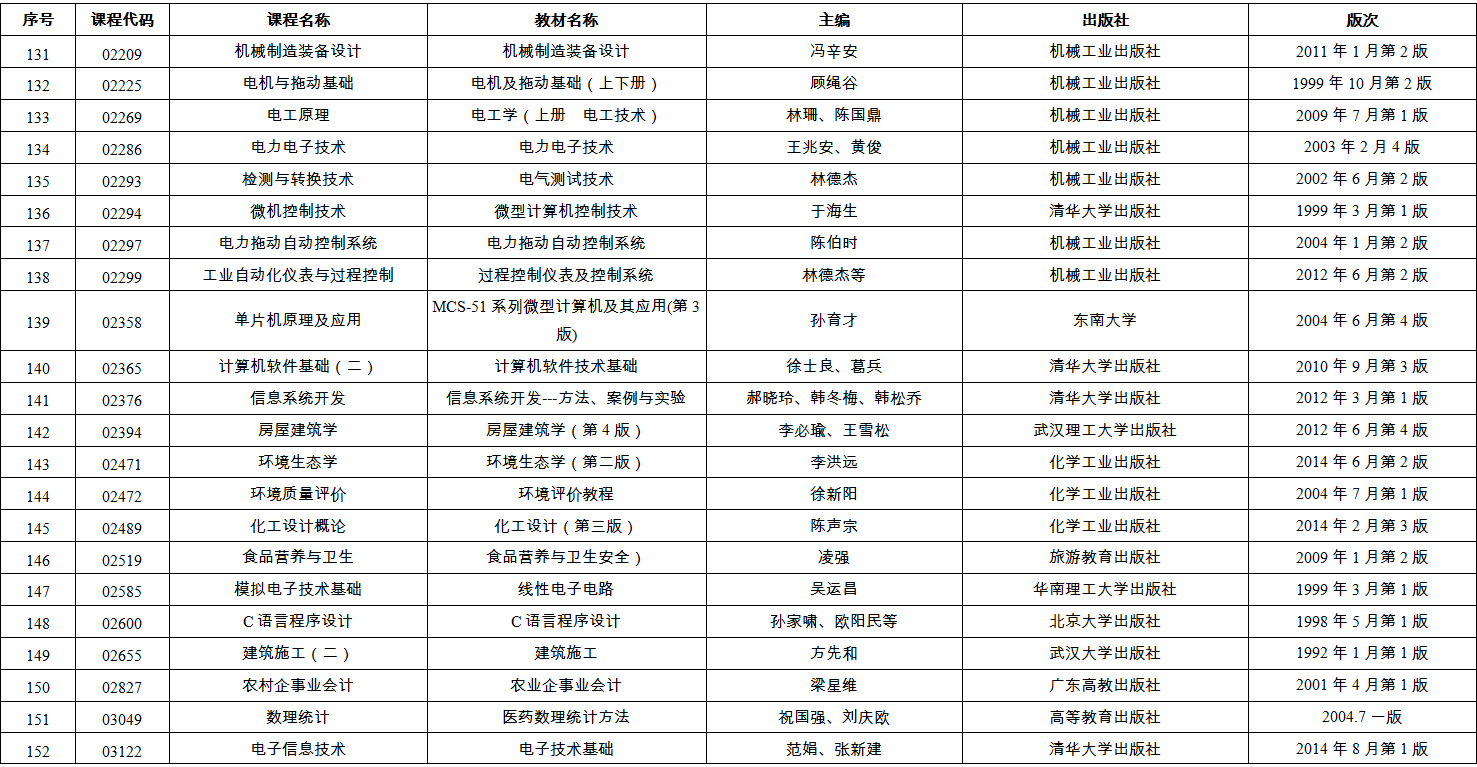 | 序号 | 课程代码 | 课程名称 | 教材名称 | 主编 | 出版社 | 版次 |
|---|---|---|---|---|---|---|
| 131 | 02209 | 机械制造装备设计 | 机械制造装备设计 | 冯辛安 | 机械工业出版社 | 2011 年 1 月第 2 版 |
| 132 | 02225 | 电机与拖动基础 | 电机及拖动基础（上下册） | 顾绳谷 | 机械工业出版社 | 1999 年 10 月第 2 版 |
| 133 | 02269 | 电工原理 | 电工学（上册　电工技术） | 林珊、陈国鼎 | 机械工业出版社 | 2009 年 7 月第 1 版 |
| 134 | 02286 | 电力电子技术 | 电力电子技术 | 王兆安、黄俊 | 机械工业出版社 | 2003 年 2 月 4 版 |
| 135 | 02293 | 检测与转换技术 | 电气测试技术 | 林德杰 | 机械工业出版社 | 2002 年 6 月第 2 版 |
| 136 | 02294 | 微机控制技术 | 微型计算机控制技术 | 于海生 | 清华大学出版社 | 1999 年 3 月第 1 版 |
| 137 | 02297 | 电力拖动自动控制系统 | 电力拖动自动控制系统 | 陈伯时 | 机械工业出版社 | 2004 年 1 月第 2 版 |
| 138 | 02299 | 工业自动化仪表与过程控制 | 过程控制仪表及控制系统 | 林德杰等 | 机械工业出版社 | 2012 年 6 月第 2 版 |
| 139 | 02358 | 单片机原理及应用 | MCS-51 系列微型计算机及其应用(第 3 版) | 孙育才 | 东南大学 | 2004 年 6 月第 4 版 |
| 140 | 02365 | 计算机软件基础（二） | 计算机软件技术基础 | 徐士良、葛兵 | 清华大学出版社 | 2010 年 9 月第 3 版 |
| 141 | 02376 | 信息系统开发 | 信息系统开发---方法、案例与实验 | 郝晓玲、韩冬梅、韩松乔 | 清华大学出版社 | 2012 年 3 月第 1 版 |
| 142 | 02394 | 房屋建筑学 | 房屋建筑学（第 4 版） | 李必瑜、王雪松 | 武汉理工大学出版社 | 2012 年 6 月第 4 版 |
| 143 | 02471 | 环境生态学 | 环境生态学（第二版） | 李洪远 | 化学工业出版社 | 2014 年 6 月第 2 版 |
| 144 | 02472 | 环境质量评价 | 环境评价教程 | 徐新阳 | 化学工业出版社 | 2004 年 7 月第 1 版 |
| 145 | 02489 | 化工设计概论 | 化工设计（第三版） | 陈声宗 | 化学工业出版社 | 2014 年 2 月第 3 版 |
| 146 | 02519 | 食品营养与卫生 | 食品营养与卫生安全） | 凌强 | 旅游教育出版社 | 2009 年 1 月第 2 版 |
| 147 | 02585 | 模拟电子技术基础 | 线性电子电路 | 吴运昌 | 华南理工大学出版社 | 1999 年 3 月第 1 版 |
| 148 | 02600 | C 语言程序设计 | C 语言程序设计 | 孙家啸、欧阳民等 | 北京大学出版社 | 1998 年 5 月第 1 版 |
| 149 | 02655 | 建筑施工（二） | 建筑施工 | 方先和 | 武汉大学出版社 | 1992 年 1 月第 1 版 |
| 150 | 02827 | 农村企事业会计 | 农业企事业会计 | 梁星维 | 广东高教出版社 | 2001 年 4 月第 1 版 |
| 151 | 03049 | 数理统计 | 医药数理统计方法 | 祝国强、刘庆欧 | 高等教育出版社 | 2004.7 一版 |
| 152 | 03122 | 电子信息技术 | 电子技术基础 | 范娟、张新建 | 清华大学出版社 | 2014 年 8 月第 1 版 |